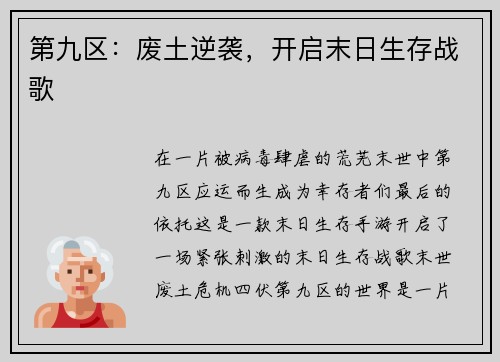 第九区：废土逆袭，开启末日生存战歌

在一片被病毒肆虐的荒芜末世中第九区应运而生成为幸存者们最后的依托这是一款末日生存手游开启了一场紧张刺激的末日生存战歌末世废土危机四伏第九区的世界是一片